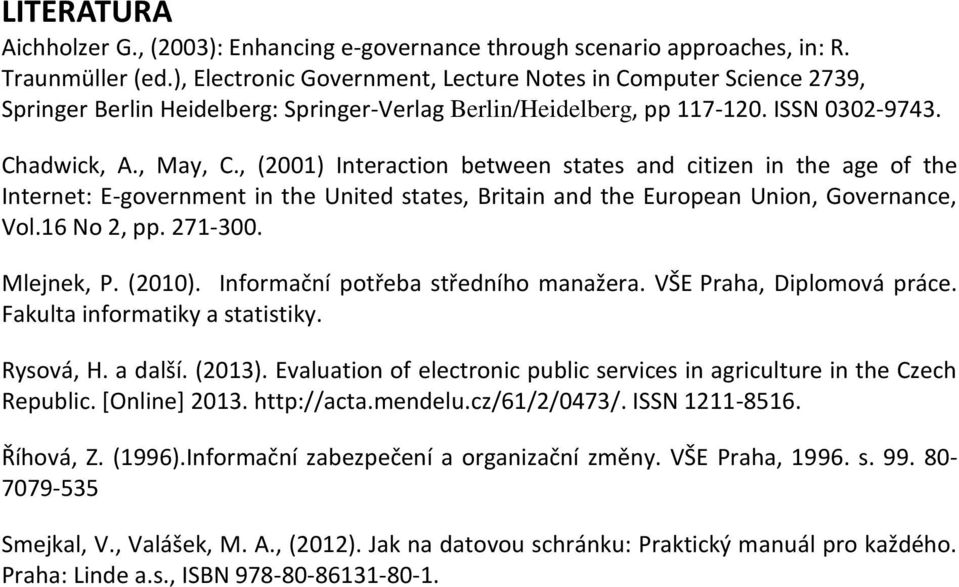 LITERATURA

Aichholzer G., (2003): Enhancing e-governance through scenario approaches, in: R. Traunmüller (ed.), Electronic Government, Lecture Notes in Computer Science 2739, Springer Berlin Heidelberg: Springer-Verlag Berlin/Heidelberg, pp 117-120. ISSN 0302-9743.

Chadwick, A., May, C., (2001) Interaction between states and citizen in the age of the Internet: E-government in the United states, Britain and the European Union, Governance, Vol.16 No 2, pp. 271-300.

Mlejnek, P. (2010). Informační potřeba středního manažera. VŠE Praha, Diplomová práce. Fakulta informatiky a statistiky.

Rysová, H. a další. (2013). Evaluation of electronic public services in agriculture in the Czech Republic. [Online] 2013. http://acta.mendelu.cz/61/2/0473/. ISSN 1211-8516.

Říhová, Z. (1996).Informační zabezpečení a organizační změny. VŠE Praha, 1996. s. 99. 80-7079-535

Smejkal, V., Valášek, M. A., (2012). Jak na datovou schránku: Praktický manuál pro každého. Praha: Linde a.s., ISBN 978-80-86131-80-1.